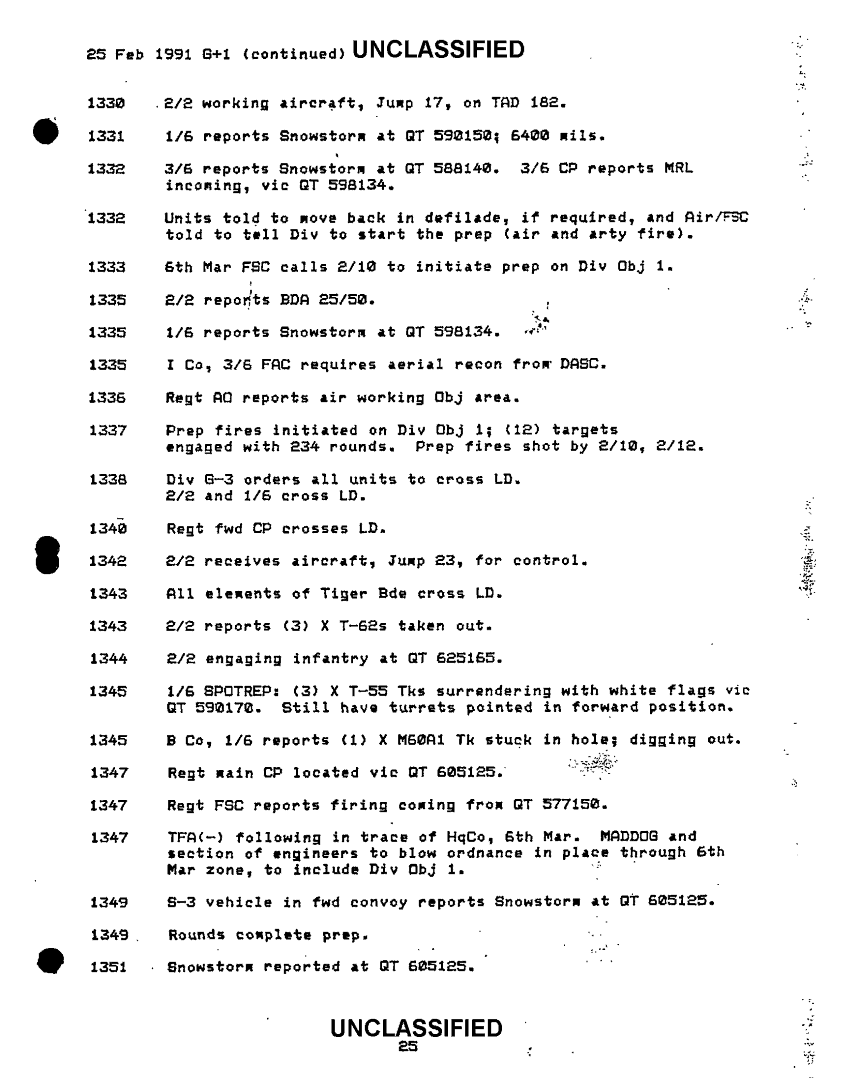 25 Feb 1991 G+1 (continued) UNCLASSIFIED

1330 2/2 working aircraft, Jump 17, on TAD 182.

1331 1/6 reports Snowstorm at QT 590150; 6400 mils.

1332 3/6 reports Snowstorm at QT 588140. 3/6 CP reports MRL incoming, vic QT 598134.

1332 Units told to move back in defilade, if required, and Air/FSC told to tell Div to start the prep (air and arty fire).

1333 6th Mar FSC calls 2/10 to initiate prep on Div Obj 1.

1335 2/2 reports BDA 25/50.

1335 1/6 reports Snowstorm at QT 598134.

1335 I Co, 3/6 FAC requires aerial recon from DASC.

1336 Regt AO reports air working Obj area.

1337 Prep fires initiated on Div Obj 1; (12) targets engaged with 234 rounds. Prep fires shot by 2/10, 2/12.

1338 Div G-3 orders all units to cross LD. 2/2 and 1/6 cross LD.

1340 Regt fwd CP crosses LD.

1342 2/2 receives aircraft, Jump 23, for control.

1343 All elements of Tiger Bde cross LD.

1343 2/2 reports (3) X T-62s taken out.

1344 2/2 engaging infantry at QT 625165.

1345 1/6 SPOTREP: (3) X T-55 Tks surrendering with white flags vic QT 590170. Still have turrets pointed in forward position.

1345 B Co, 1/6 reports (1) X M60A1 Tk stuck in hole; digging out.

1347 Regt main CP located vic QT 605125.

1347 Regt FSC reports firing coming from QT 577150.

1347 TFA(-) following in trace of HqCo, 6th Mar. MADDOG and section of engineers to blow ordnance in place through 6th Mar zone, to include Div Obj 1.

1349 S-3 vehicle in fwd convoy reports Snowstorm at QT 605125.

1349 Rounds complete prep.

1351 Snowstorm reported at QT 605125.

UNCLASSIFIED
25